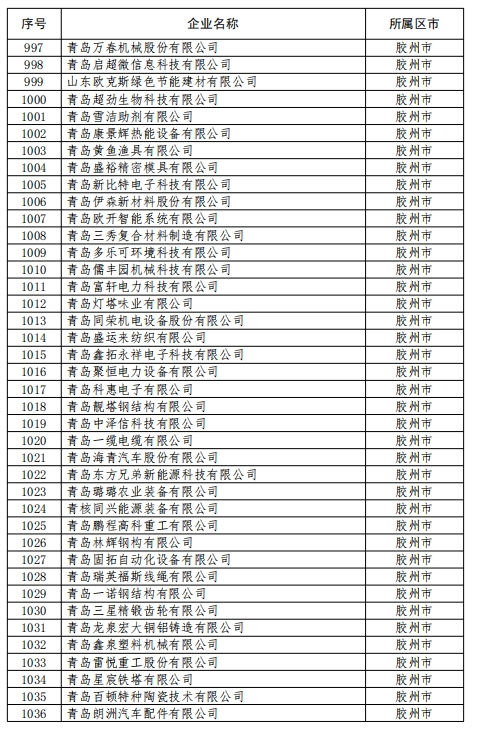 | 序号 | 企业名称 | 所属区市 |
|---|---|---|
| 997 | 青岛万春机械股份有限公司 | 胶州市 |
| 998 | 青岛启超微信息科技有限公司 | 胶州市 |
| 999 | 山东欧克斯绿色节能建材有限公司 | 胶州市 |
| 1000 | 青岛超劲生物科技有限公司 | 胶州市 |
| 1001 | 青岛雪洁助剂有限公司 | 胶州市 |
| 1002 | 青岛康景辉热能设备有限公司 | 胶州市 |
| 1003 | 青岛黄鱼渔具有限公司 | 胶州市 |
| 1004 | 青岛盛裕精密模具有限公司 | 胶州市 |
| 1005 | 青岛新比特电子科技有限公司 | 胶州市 |
| 1006 | 青岛伊森新材料股份有限公司 | 胶州市 |
| 1007 | 青岛欧开智能系统有限公司 | 胶州市 |
| 1008 | 青岛三秀复合材料制造有限公司 | 胶州市 |
| 1009 | 青岛多乐可环境科技有限公司 | 胶州市 |
| 1010 | 青岛儒丰园机械科技有限公司 | 胶州市 |
| 1011 | 青岛富轩电力科技有限公司 | 胶州市 |
| 1012 | 青岛灯塔味业有限公司 | 胶州市 |
| 1013 | 青岛同荣机电设备股份有限公司 | 胶州市 |
| 1014 | 青岛盛运来纺织有限公司 | 胶州市 |
| 1015 | 青岛鑫拓永祥电子科技有限公司 | 胶州市 |
| 1016 | 青岛聚恒电力设备有限公司 | 胶州市 |
| 1017 | 青岛科惠电子有限公司 | 胶州市 |
| 1018 | 青岛靓塔钢结构有限公司 | 胶州市 |
| 1019 | 青岛中泽信科技有限公司 | 胶州市 |
| 1020 | 青岛一缆电缆有限公司 | 胶州市 |
| 1021 | 青岛海青汽车股份有限公司 | 胶州市 |
| 1022 | 青岛东方兄弟新能源科技有限公司 | 胶州市 |
| 1023 | 青岛璐璐农业装备有限公司 | 胶州市 |
| 1024 | 青核同兴能源装备有限公司 | 胶州市 |
| 1025 | 青岛鹏程高科重工有限公司 | 胶州市 |
| 1026 | 青岛林辉钢构有限公司 | 胶州市 |
| 1027 | 青岛固拓自动化设备有限公司 | 胶州市 |
| 1028 | 青岛瑞英福斯线绳有限公司 | 胶州市 |
| 1029 | 青岛一诺钢结构有限公司 | 胶州市 |
| 1030 | 青岛三星精锻齿轮有限公司 | 胶州市 |
| 1031 | 青岛龙泉宏大铜铝铸造有限公司 | 胶州市 |
| 1032 | 青岛鑫泉塑料机械有限公司 | 胶州市 |
| 1033 | 青岛雷悦重工股份有限公司 | 胶州市 |
| 1034 | 青岛星宸铁塔有限公司 | 胶州市 |
| 1035 | 青岛百顿特种陶瓷技术有限公司 | 胶州市 |
| 1036 | 青岛朗洲汽车配件有限公司 | 胶州市 |